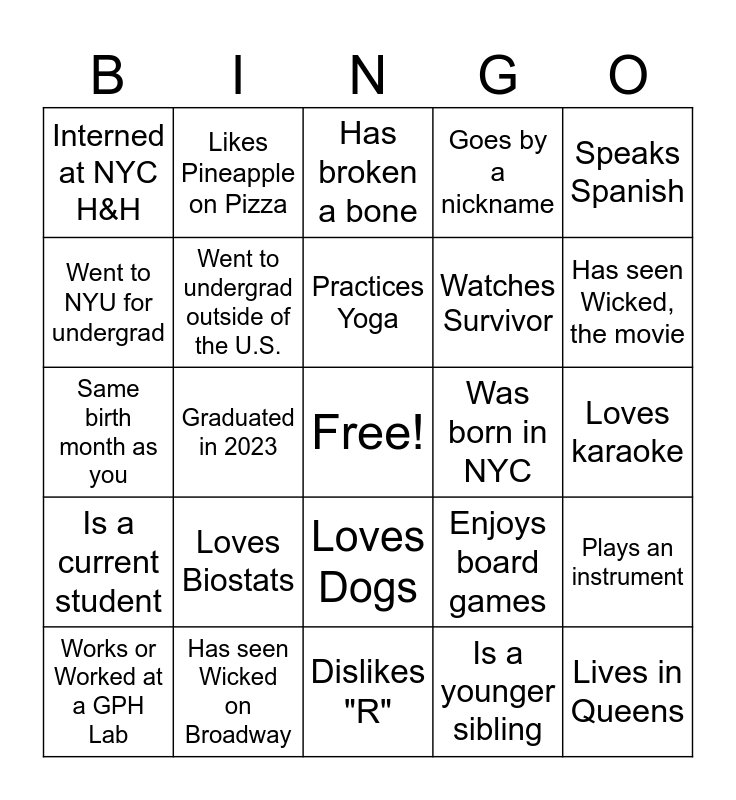 | B | I | N | G | O |
|---|---|---|---|---|
| Interned at NYC H&H | Likes Pineapple on Pizza | Has broken a bone | Goes by a nickname | Speaks Spanish |
| Went to NYU for undergrad | Went to undergrad outside of the U.S. | Practices Yoga | Watches Survivor | Has seen Wicked, the movie |
| Same birth month as you | Graduated in 2023 | Free! | Was born in NYC | Loves karaoke |
| Is a current student | Loves Biostats | Loves Dogs | Enjoys board games | Plays an instrument |
| Works or Worked at a GPH Lab | Has seen Wicked on Broadway | Dislikes "R" | Is a younger sibling | Lives in Queens |